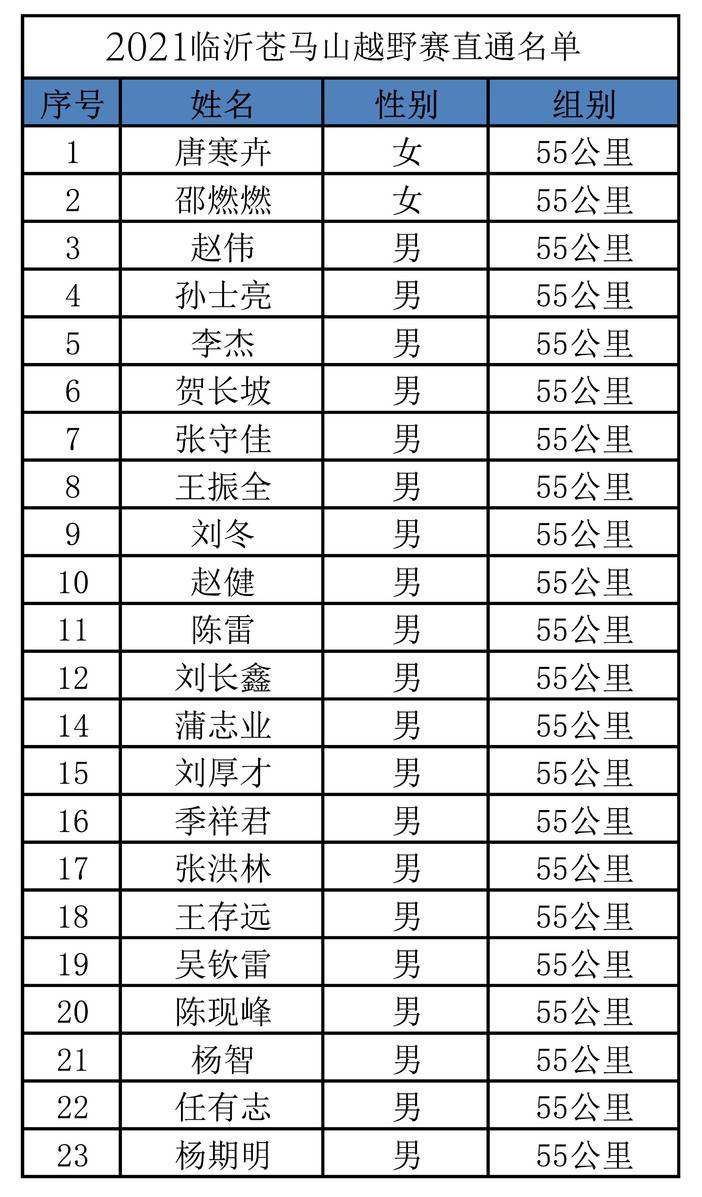 2021临沂苍马山越野赛直通名单

| 序号 | 姓名 | 性别 | 组别 |
|---|---|---|---|
| 1 | 唐寒卉 | 女 | 55公里 |
| 2 | 邵燃燃 | 女 | 55公里 |
| 3 | 赵伟 | 男 | 55公里 |
| 4 | 孙士亮 | 男 | 55公里 |
| 5 | 李杰 | 男 | 55公里 |
| 6 | 贺长坡 | 男 | 55公里 |
| 7 | 张守佳 | 男 | 55公里 |
| 8 | 王振全 | 男 | 55公里 |
| 9 | 刘冬 | 男 | 55公里 |
| 10 | 赵健 | 男 | 55公里 |
| 11 | 陈雷 | 男 | 55公里 |
| 12 | 刘长鑫 | 男 | 55公里 |
| 14 | 蒲志业 | 男 | 55公里 |
| 15 | 刘厚才 | 男 | 55公里 |
| 16 | 季祥君 | 男 | 55公里 |
| 17 | 张洪林 | 男 | 55公里 |
| 18 | 王存远 | 男 | 55公里 |
| 19 | 吴钦雷 | 男 | 55公里 |
| 20 | 陈现峰 | 男 | 55公里 |
| 21 | 杨智 | 男 | 55公里 |
| 22 | 任有志 | 男 | 55公里 |
| 23 | 杨期明 | 男 | 55公里 |